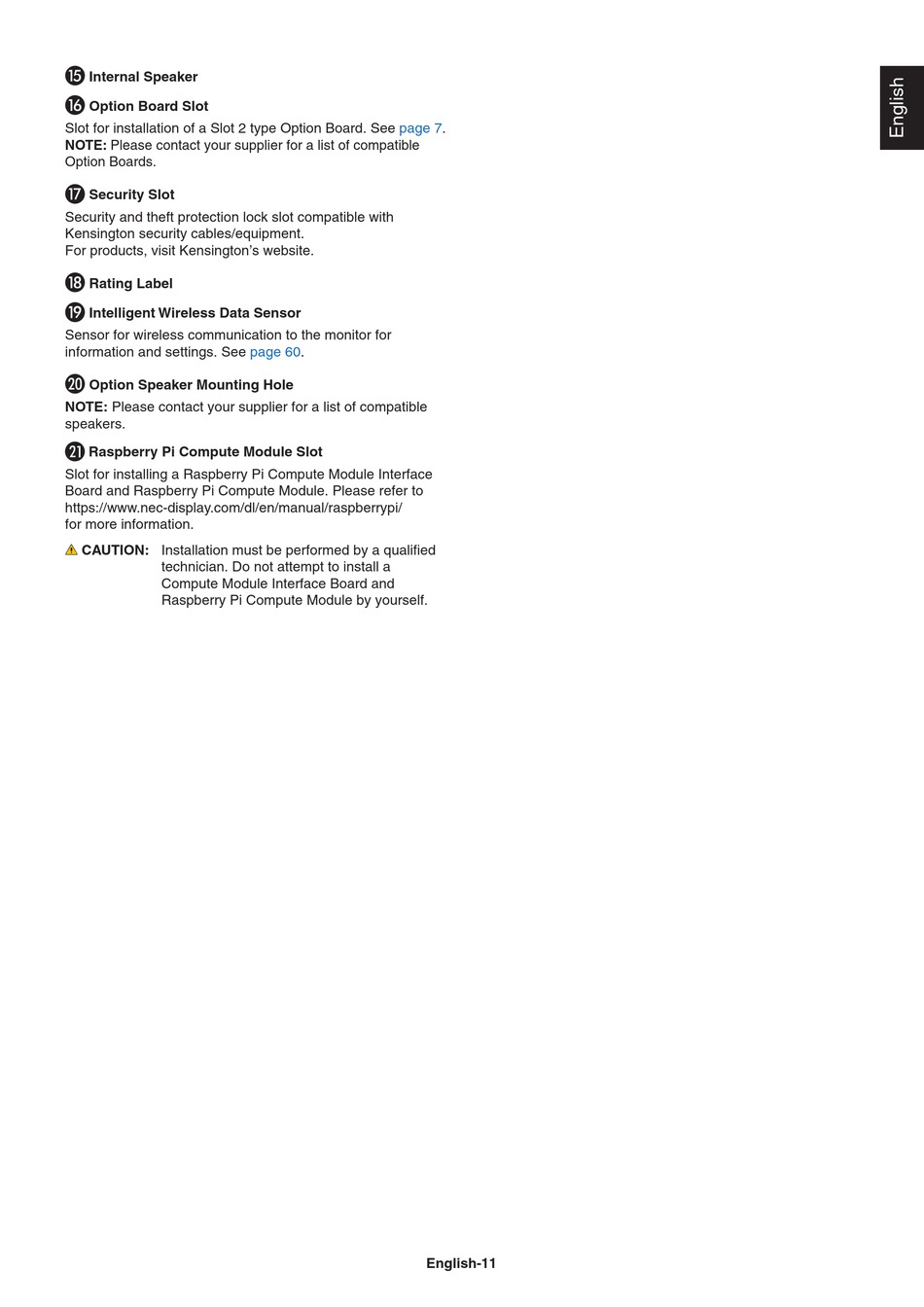 English

⑮ Internal Speaker

⑯ Option Board Slot

Slot for installation of a Slot 2 type Option Board. See page 7.
NOTE: Please contact your supplier for a list of compatible Option Boards.

⑰ Security Slot

Security and theft protection lock slot compatible with Kensington security cables/equipment.
For products, visit Kensington's website.

⑱ Rating Label

⑲ Intelligent Wireless Data Sensor

Sensor for wireless communication to the monitor for information and settings. See page 60.

⑳ Option Speaker Mounting Hole

NOTE: Please contact your supplier for a list of compatible speakers.

㉑ Raspberry Pi Compute Module Slot

Slot for installing a Raspberry Pi Compute Module Interface Board and Raspberry Pi Compute Module. Please refer to https://www.nec-display.com/dl/en/manual/raspberrypi/ for more information.

CAUTION: Installation must be performed by a qualified technician. Do not attempt to install a Compute Module Interface Board and Raspberry Pi Compute Module by yourself.

English-11